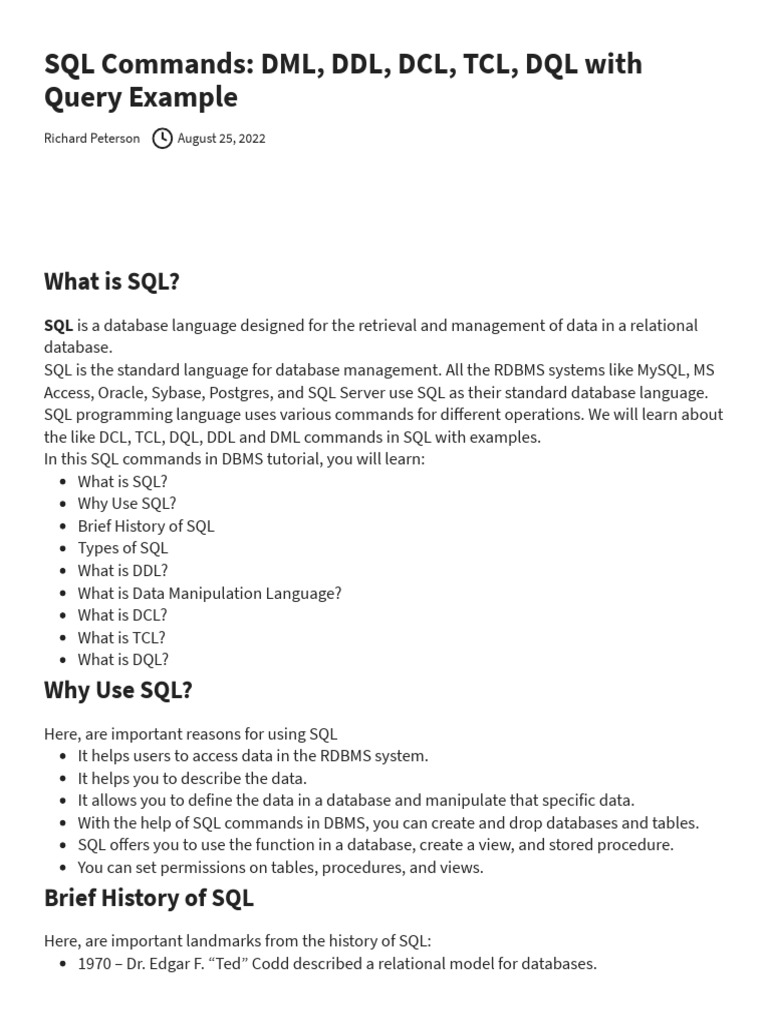 SQL Commands: DML, DDL, DCL, TCL, DQL with Query Example

Richard Peterson August 25, 2022

What is SQL?

SQL is a database language designed for the retrieval and management of data in a relational database.
SQL is the standard language for database management. All the RDBMS systems like MySQL, MS Access, Oracle, Sybase, Postgres, and SQL Server use SQL as their standard database language.
SQL programming language uses various commands for different operations. We will learn about the like DCL, TCL, DQL, DDL and DML commands in SQL with examples.
In this SQL commands in DBMS tutorial, you will learn:

- What is SQL?
- Why Use SQL?
- Brief History of SQL
- Types of SQL
- What is DDL?
- What is Data Manipulation Language?
- What is DCL?
- What is TCL?
- What is DQL?

Why Use SQL?

Here, are important reasons for using SQL

- It helps users to access data in the RDBMS system.
- It helps you to describe the data.
- It allows you to define the data in a database and manipulate that specific data.
- With the help of SQL commands in DBMS, you can create and drop databases and tables.
- SQL offers you to use the function in a database, create a view, and stored procedure.
- You can set permissions on tables, procedures, and views.

Brief History of SQL

Here, are important landmarks from the history of SQL:

- 1970 – Dr. Edgar F. “Ted” Codd described a relational model for databases.